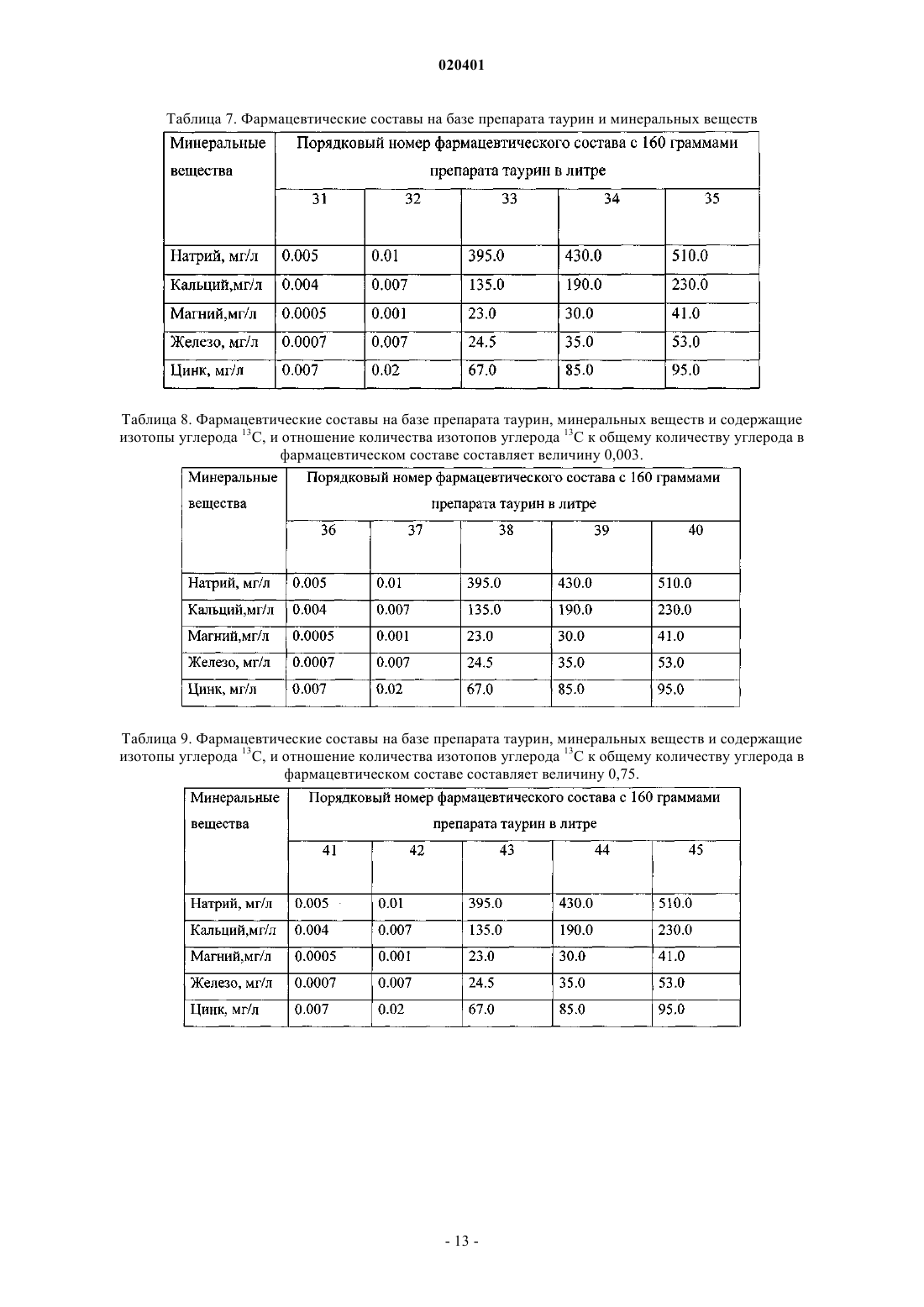 020401

Таблица 7. Фармацевтические составы на базе препарата таурин и минеральных веществ

| Минеральные вещества | Порядковый номер фармацевтического состава с 160 граммами препарата таурин в литре | | | | |
|---|---|---|---|---|---|
| | 31 | 32 | 33 | 34 | 35 |
| Натрий, мг/л | 0.005 | 0.01 | 395.0 | 430.0 | 510.0 |
| Кальций,мг/л | 0.004 | 0.007 | 135.0 | 190.0 | 230.0 |
| Магний,мг/л | 0.0005 | 0.001 | 23.0 | 30.0 | 41.0 |
| Железо, мг/л | 0.0007 | 0.007 | 24.5 | 35.0 | 53.0 |
| Цинк, мг/л | 0.007 | 0.02 | 67.0 | 85.0 | 95.0 |

Таблица 8. Фармацевтические составы на базе препарата таурин, минеральных веществ и содержащие изотопы углерода $^{13}C$, и отношение количества изотопов углерода $^{13}C$ к общему количеству углерода в фармацевтическом составе составляет величину 0,003.

| Минеральные вещества | Порядковый номер фармацевтического состава с 160 граммами препарата таурин в литре | | | | |
|---|---|---|---|---|---|
| | 36 | 37 | 38 | 39 | 40 |
| Натрий, мг/л | 0.005 | 0.01 | 395.0 | 430.0 | 510.0 |
| Кальций,мг/л | 0.004 | 0.007 | 135.0 | 190.0 | 230.0 |
| Магний,мг/л | 0.0005 | 0.001 | 23.0 | 30.0 | 41.0 |
| Железо, мг/л | 0.0007 | 0.007 | 24.5 | 35.0 | 53.0 |
| Цинк, мг/л | 0.007 | 0.02 | 67.0 | 85.0 | 95.0 |

Таблица 9. Фармацевтические составы на базе препарата таурин, минеральных веществ и содержащие изотопы углерода $^{13}C$, и отношение количества изотопов углерода $^{13}C$ к общему количеству углерода в фармацевтическом составе составляет величину 0,75.

| Минеральные вещества | Порядковый номер фармацевтического состава с 160 граммами препарата таурин в литре | | | | |
|---|---|---|---|---|---|
| | 41 | 42 | 43 | 44 | 45 |
| Натрий, мг/л | 0.005 | 0.01 | 395.0 | 430.0 | 510.0 |
| Кальций,мг/л | 0.004 | 0.007 | 135.0 | 190.0 | 230.0 |
| Магний,мг/л | 0.0005 | 0.001 | 23.0 | 30.0 | 41.0 |
| Железо, мг/л | 0.0007 | 0.007 | 24.5 | 35.0 | 53.0 |
| Цинк, мг/л | 0.007 | 0.02 | 67.0 | 85.0 | 95.0 |

- 13 -